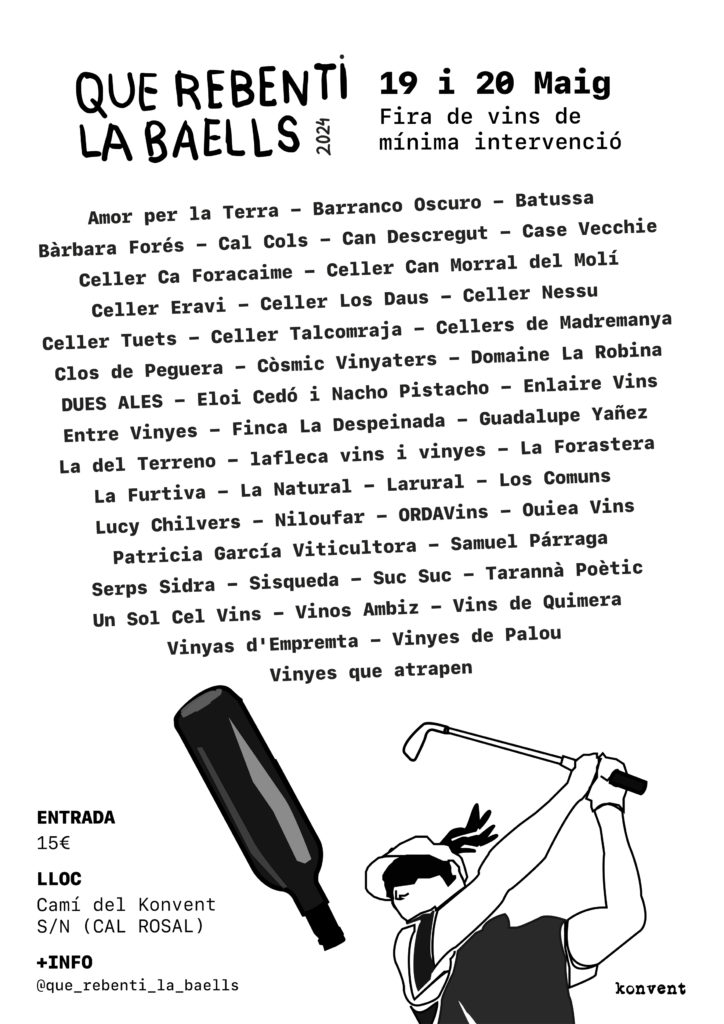 QUE REBENTI LA BAELLS 2024

19 i 20 Maig
Fira de vins de mínima intervenció

Amor per la Terra – Barranco Oscuro – Batussa
Bàrbara Forés – Cal Cols – Can Descregut – Case Vecchie
Celler Ca Foracaime – Celler Can Morral del Molí
Celler Eravi – Celler Los Daus – Celler Nessu
Celler Tuets – Celler Talcomraja – Cellers de Madremanya
Clos de Peguera – Còsmic Vinyaters – Domaine La Robina
DUES ALES – Eloi Cedó i Nacho Pistacho – Enlaire Vins
Entre Vinyes – Finca La Despeinada – Guadalupe Yañez
La del Terreno – lafleca vins i vinyes – La Forastera
La Furtiva – La Natural – Larural – Los Comuns
Lucy Chilvers – Niloufar – ORDAVins – Ouiea Vins
Patricia García Viticultora – Samuel Párraga
Serps Sidra – Sisqueda – Suc Suc – Tarannà Poètic
Un Sol Cel Vins – Vinos Ambiz – Vins de Quimera
Vinyas d'Empremta – Vinyes de Palou
Vinyes que atrapen

ENTRADA
15€

LLOC
Camí del Konvent
S/N (CAL ROSAL)

+INFO
@que_rebenti_la_baells

konvent